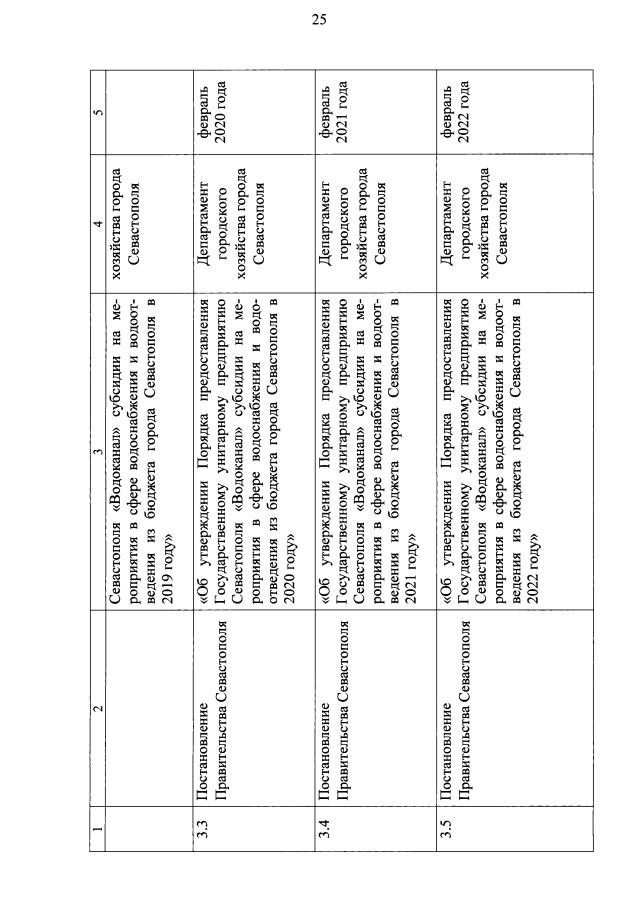 25

| 1 | 2 | 3 | 4 | 5 |
|---|---|---|---|---|
| | | Севастополя «Водоканал» субсидии на мероприятия в сфере водоснабжения и водоотведения из бюджета города Севастополя в 2019 году» | хозяйства города Севастополя | |
| 3.3 | Постановление Правительства Севастополя | «Об утверждении Порядка предоставления Государственному унитарному предприятию Севастополя «Водоканал» субсидии на мероприятия в сфере водоснабжения и водоотведения из бюджета города Севастополя в 2020 году» | Департамент городского хозяйства города Севастополя | февраль 2020 года |
| 3.4 | Постановление Правительства Севастополя | «Об утверждении Порядка предоставления Государственному унитарному предприятию Севастополя «Водоканал» субсидии на мероприятия в сфере водоснабжения и водоотведения из бюджета города Севастополя в 2021 году» | Департамент городского хозяйства города Севастополя | февраль 2021 года |
| 3.5 | Постановление Правительства Севастополя | «Об утверждении Порядка предоставления Государственному унитарному предприятию Севастополя «Водоканал» субсидии на мероприятия в сфере водоснабжения и водоотведения из бюджета города Севастополя в 2022 году» | Департамент городского хозяйства города Севастополя | февраль 2022 года |